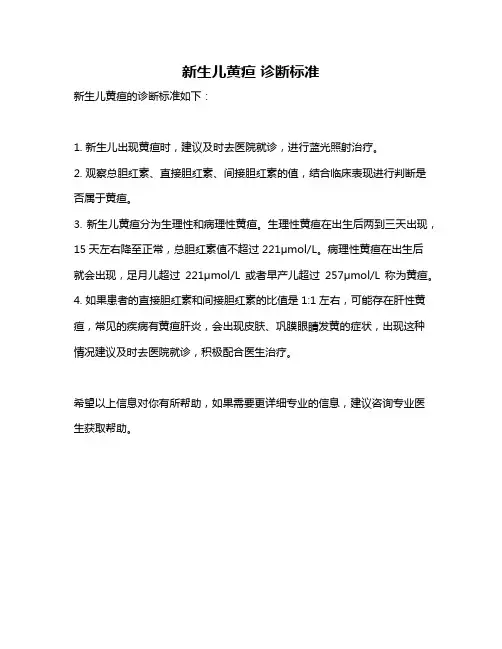 新生儿黄疸 诊断标准

新生儿黄疸的诊断标准如下：

1. 新生儿出现黄疸时，建议及时去医院就诊，进行蓝光照射治疗。

2. 观察总胆红素、直接胆红素、间接胆红素的值，结合临床表现进行判断是否属于黄疸。

3. 新生儿黄疸分为生理性和病理性黄疸。生理性黄疸在出生后两到三天出现，15 天左右降至正常，总胆红素值不超过 221μmol/L。病理性黄疸在出生后就会出现，足月儿超过 221μmol/L 或者早产儿超过 257μmol/L 称为黄疸。

4. 如果患者的直接胆红素和间接胆红素的比值是 1:1 左右，可能存在肝性黄疸，常见的疾病有黄疸肝炎，会出现皮肤、巩膜眼睛发黄的症状，出现这种情况建议及时去医院就诊，积极配合医生治疗。

希望以上信息对你有所帮助，如果需要更详细专业的信息，建议咨询专业医生获取帮助。